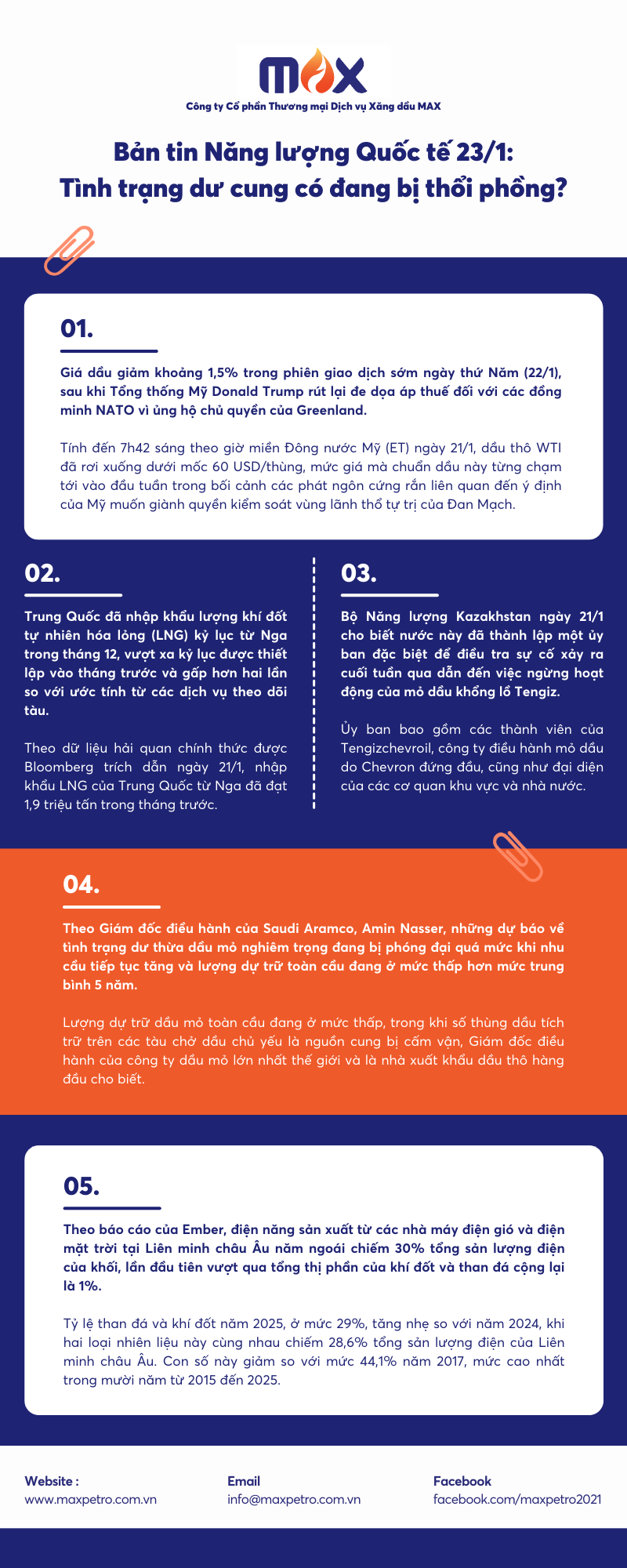 MAX
Công ty Cổ phần Thương mại Dịch vụ Xăng dầu MAX

Bản tin Năng lượng Quốc tế 23/1: Tình trạng dư cung có đang bị thổi phồng?

01.

Giá dầu giảm khoảng 1,5% trong phiên giao dịch sớm ngày thứ Năm (22/1), sau khi Tổng thống Mỹ Donald Trump rút lại đe dọa áp thuế đối với các đồng minh NATO vì ủng hộ chủ quyền của Greenland.

Tính đến 7h42 sáng theo giờ miền Đông nước Mỹ (ET) ngày 21/1, dầu thô WTI đã rơi xuống dưới mốc 60 USD/thùng, mức giá mà chuẩn dầu này từng chạm tới vào đầu tuần trong bối cảnh các phát ngôn cứng rắn liên quan đến ý định của Mỹ muốn giành quyền kiểm soát vùng lãnh thổ tự trị của Đan Mạch.

02.

Trung Quốc đã nhập khẩu lượng khí đốt tự nhiên hóa lỏng (LNG) kỷ lục từ Nga trong tháng 12, vượt xa kỷ lục được thiết lập vào tháng trước và gấp hơn hai lần so với ước tính từ các dịch vụ theo dõi tàu.

Theo dữ liệu hải quan chính thức được Bloomberg trích dẫn ngày 21/1, nhập khẩu LNG của Trung Quốc từ Nga đã đạt 1,9 triệu tấn trong tháng trước.

03.

Bộ Năng lượng Kazakhstan ngày 21/1 cho biết nước này đã thành lập một ủy ban đặc biệt để điều tra sự cố xảy ra cuối tuần qua dẫn đến việc ngừng hoạt động của mỏ dầu khổng lồ Tengiz.

Ủy ban bao gồm các thành viên của Tengizchevroil, công ty điều hành mỏ dầu do Chevron đứng đầu, cũng như đại diện của các cơ quan khu vực và nhà nước.

04.

Theo Giám đốc điều hành của Saudi Aramco, Amin Nasser, những dự báo về tình trạng dư thừa dầu mỏ nghiêm trọng đang bị phóng đại quá mức khi nhu cầu tiếp tục tăng và lượng dự trữ toàn cầu đang ở mức thấp hơn mức trung bình 5 năm.

Lượng dự trữ dầu mỏ toàn cầu đang ở mức thấp, trong khi số thùng dầu tích trữ trên các tàu chở dầu chủ yếu là nguồn cung bị cấm vận, Giám đốc điều hành của công ty dầu mỏ lớn nhất thế giới và là nhà xuất khẩu dầu thô hàng đầu cho biết.

05.

Theo báo cáo của Ember, điện năng sản xuất từ các nhà máy điện gió và điện mặt trời tại Liên minh châu Âu năm ngoái chiếm 30% tổng sản lượng điện của khối, lần đầu tiên vượt qua tổng thị phần của khí đốt và than đá cộng lại là 1%.

Tỷ lệ than đá và khí đốt năm 2025, ở mức 29%, tăng nhẹ so với năm 2024, khi hai loại nhiên liệu này cùng nhau chiếm 28,6% tổng sản lượng điện của Liên minh châu Âu. Con số này giảm so với mức 44,1% năm 2017, mức cao nhất trong mười năm từ 2015 đến 2025.

Website :
www.maxpetro.com.vn

Email
info@maxpetro.com.vn

Facebook
facebook.com/maxpetro2021